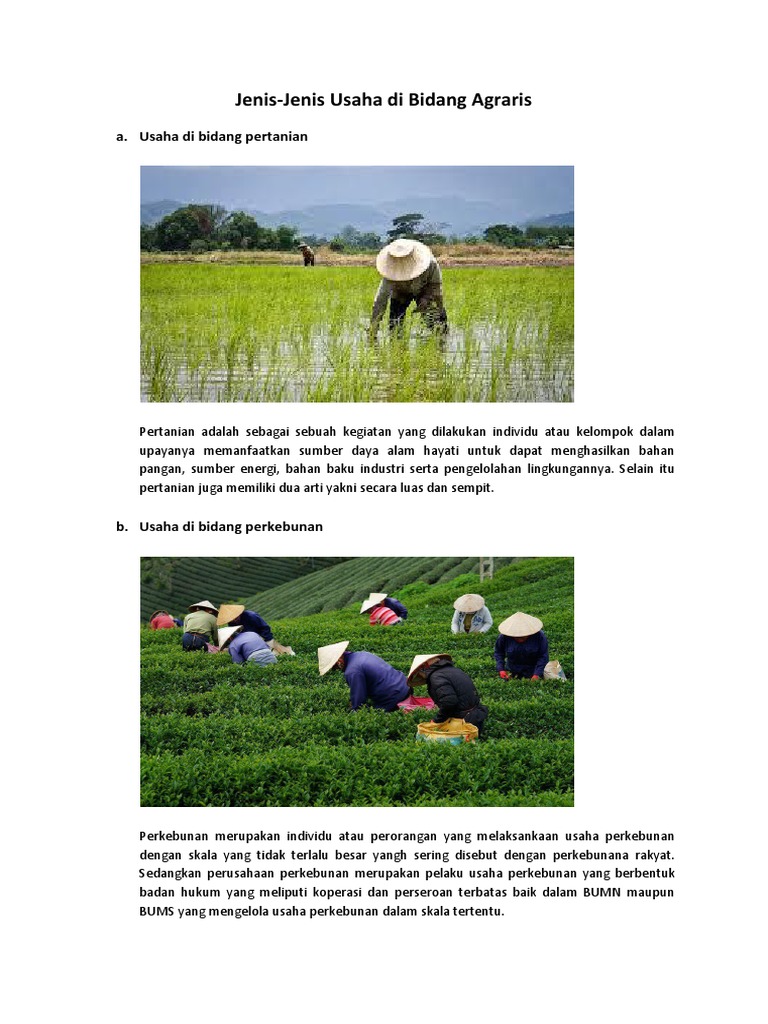 Jenis-Jenis Usaha di Bidang Agraris

a. Usaha di bidang pertanian

Pertanian adalah sebagai sebuah kegiatan yang dilakukan individu atau kelompok dalam upayanya memanfaatkan sumber daya alam hayati untuk dapat menghasilkan bahan pangan, sumber energi, bahan baku industri serta pengelolahan lingkungannya. Selain itu pertanian juga memiliki dua arti yakni secara luas dan sempit.

b. Usaha di bidang perkebunan

Perkebunan merupakan individu atau perorangan yang melaksankaan usaha perkebunan dengan skala yang tidak terlalu besar yangh sering disebut dengan perkebunana rakyat. Sedangkan perusahaan perkebunan merupakan pelaku usaha perkebunan yang berbentuk badan hukum yang meliputi koperasi dan perseroan terbatas baik dalam BUMN maupun BUMS yang mengelola usaha perkebunan dalam skala tertentu.